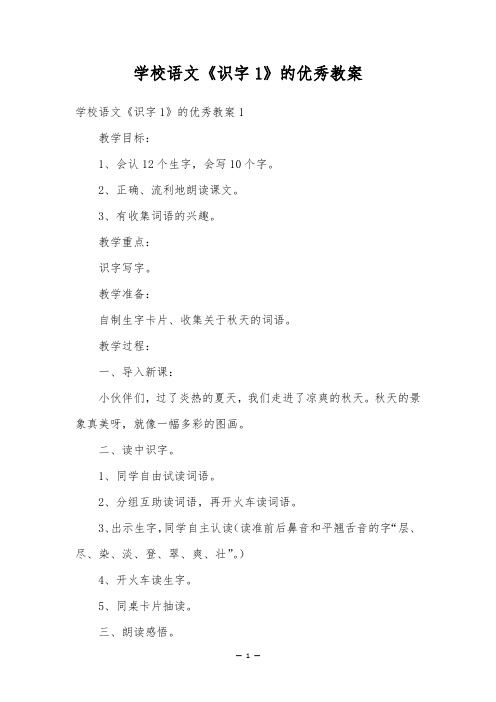 学校语文《识字 1》的优秀教案

学校语文《识字 1》的优秀教案 1

教学目标：

1、会认 12 个生字，会写 10 个字。

2、正确、流利地朗读课文。

3、有收集词语的兴趣。

教学重点：

识字写字。

教学准备：

自制生字卡片、收集关于秋天的词语。

教学过程：

一、导入新课：

小伙伴们，过了炎热的夏天，我们走进了凉爽的秋天。秋天的景象真美呀，就像一幅多彩的图画。

二、读中识字。

1、同学自由试读词语。

2、分组互助读词语，再开火车读词语。

3、出示生字，同学自主认读（读准前后鼻音和平翘舌音的字“层、尽、染、淡、登、翠、爽、壮”。）

4、开火车读生字。

5、同桌卡片抽读。

三、朗读感悟。

— 1 —